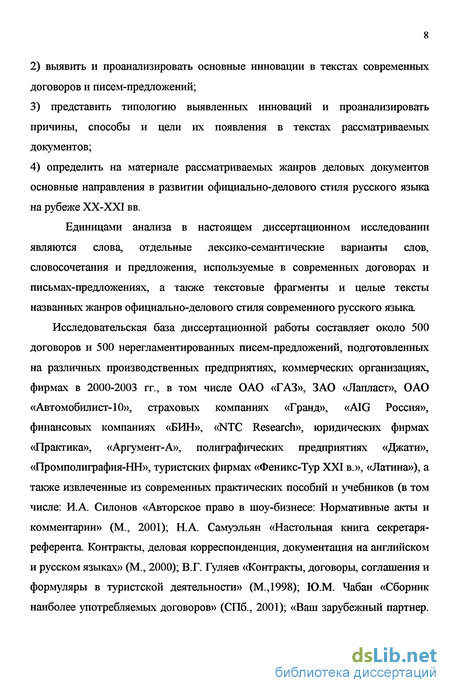 8

2) выявить и проанализировать основные инновации в текстах современных договоров и писем-предложений;

3) представить типологию выявленных инноваций и проанализировать причины, способы и цели их появления в текстах рассматриваемых документов;

4) определить на материале рассматриваемых жанров деловых документов основные направления в развитии официально-делового стиля русского языка на рубеже XX-XXI вв.

Единицами анализа в настоящем диссертационном исследовании являются слова, отдельные лексико-семантические варианты слов, словосочетания и предложения, используемые в современных договорах и письмах-предложениях, а также текстовые фрагменты и целые тексты названных жанров официально-делового стиля современного русского языка.

Исследовательская база диссертационной работы составляет около 500 договоров и 500 нерегламентированных писем-предложений, подготовленных на различных производственных предприятиях, коммерческих организациях, фирмах в 2000-2003 гг., в том числе ОАО «ГАЗ», ЗАО «Лапласт», ОАО «Автомобилист-10», страховых компаниях «Гранд», «AIG Россия», финансовых компаниях «БИН», «NTC Research», юридических фирмах «Практика», «Аргумент-А», полиграфических предприятиях «Джати», «Промполиграфия-НН», туристских фирмах «Феникс-Тур XXI в.», «Латина»), а также извлеченные из современных практических пособий и учебников (в том числе: И.А. Силонов «Авторское право в шоу-бизнесе: Нормативные акты и комментарии» (М., 2001); Н.А. Самуэльян «Настольная книга секретаря-референта. Контракты, деловая корреспонденция, документация на английском и русском языках» (М., 2000); В.Г. Гуляев «Контракты, договоры, соглашения и формуляры в туристской деятельности» (М.,1998); Ю.М. Чабан «Сборник наиболее употребляемых договоров» (СПб., 2001); «Ваш зарубежный партнер.

dsLib.net
библиотека диссертаций